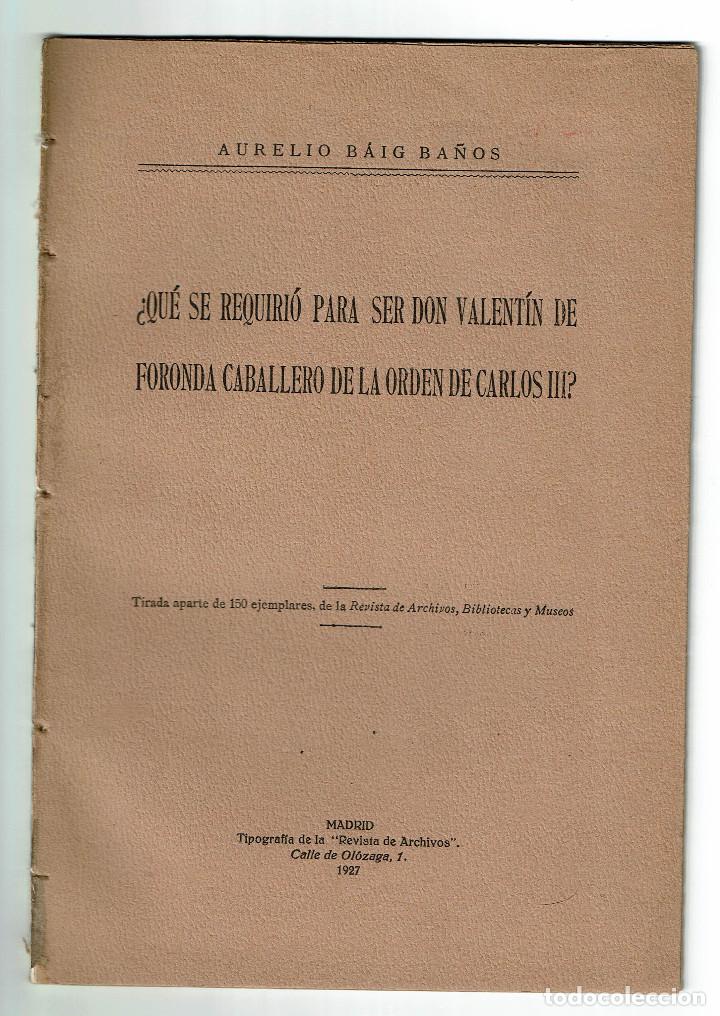 AURELIO BÁIG BAÑOS

¿QUÉ SE REQUIRIÓ PARA SER DON VALENTÍN DE FORONDA CABALLERO DE LA ORDEN DE CARLOS III?

Tirada aparte de 150 ejemplares, de la Revista de Archivos, Bibliotecas y Museos

MADRID
Tipografía de la "Revista de Archivos".
Calle de Olózaga, 1.
1927

todocoleccion